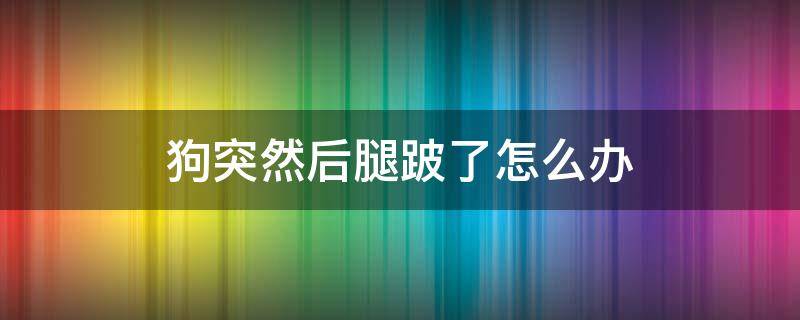 狗突然后腿跛了怎么办